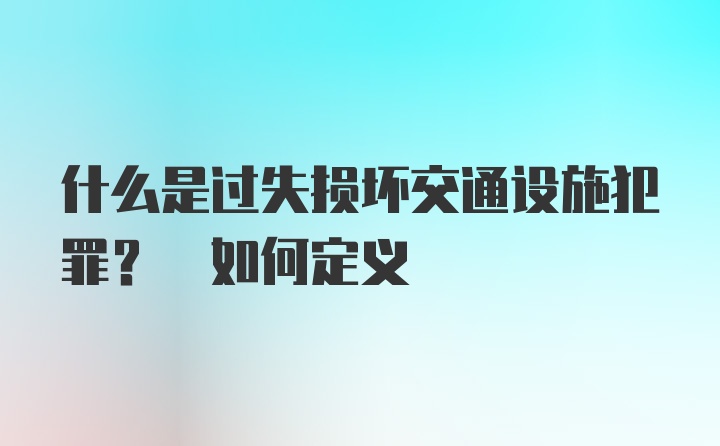 什么是过失损坏交通设施犯罪？ 如何定义